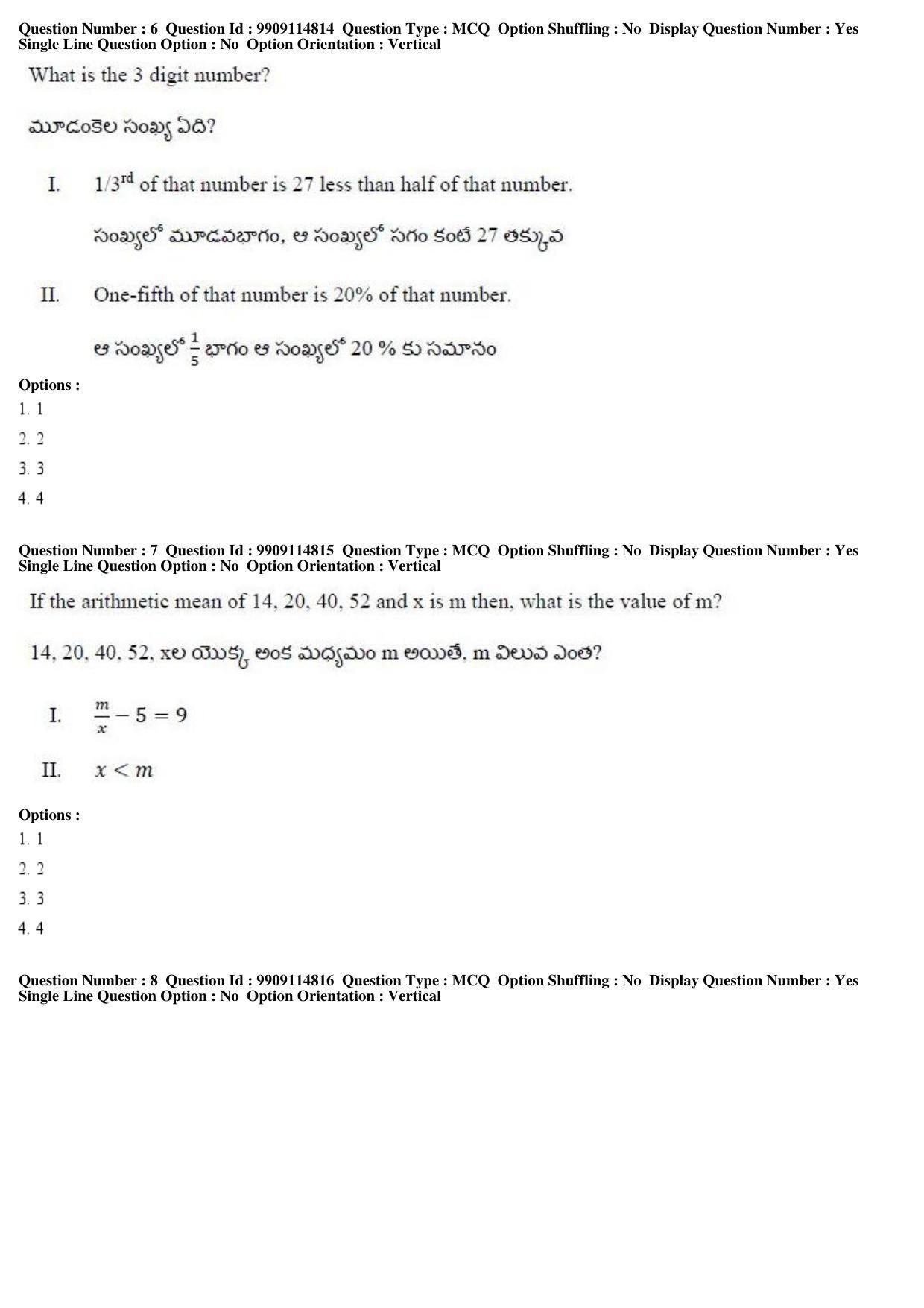 Question Number : 6 Question Id : 9909114814 Question Type : MCQ Option Shuffling : No Display Question Number : Yes Single Line Question Option : No Option Orientation : Vertical

What is the 3 digit number?

మూడంకెల సంఖ్య ఏది?

I. $1/3^{rd}$ of that number is 27 less than half of that number.

సంఖ్యలో మూడవభాగం, ఆ సంఖ్యలో సగం కంటే 27 తక్కువ

II. One-fifth of that number is 20% of that number.

ఆ సంఖ్యలో $\frac{1}{5}$ భాగం ఆ సంఖ్యలో 20 % కు సమానం

Options :
1. 1
2. 2
3. 3
4. 4

Question Number : 7 Question Id : 9909114815 Question Type : MCQ Option Shuffling : No Display Question Number : Yes Single Line Question Option : No Option Orientation : Vertical

If the arithmetic mean of 14, 20, 40, 52 and x is m then, what is the value of m?

14, 20, 40, 52, xల యొక్క అంక మధ్యమం m అయితే, m విలువ ఎంత?

I. $\frac{m}{x} - 5 = 9$

II. $x < m$

Options :
1. 1
2. 2
3. 3
4. 4

Question Number : 8 Question Id : 9909114816 Question Type : MCQ Option Shuffling : No Display Question Number : Yes Single Line Question Option : No Option Orientation : Vertical